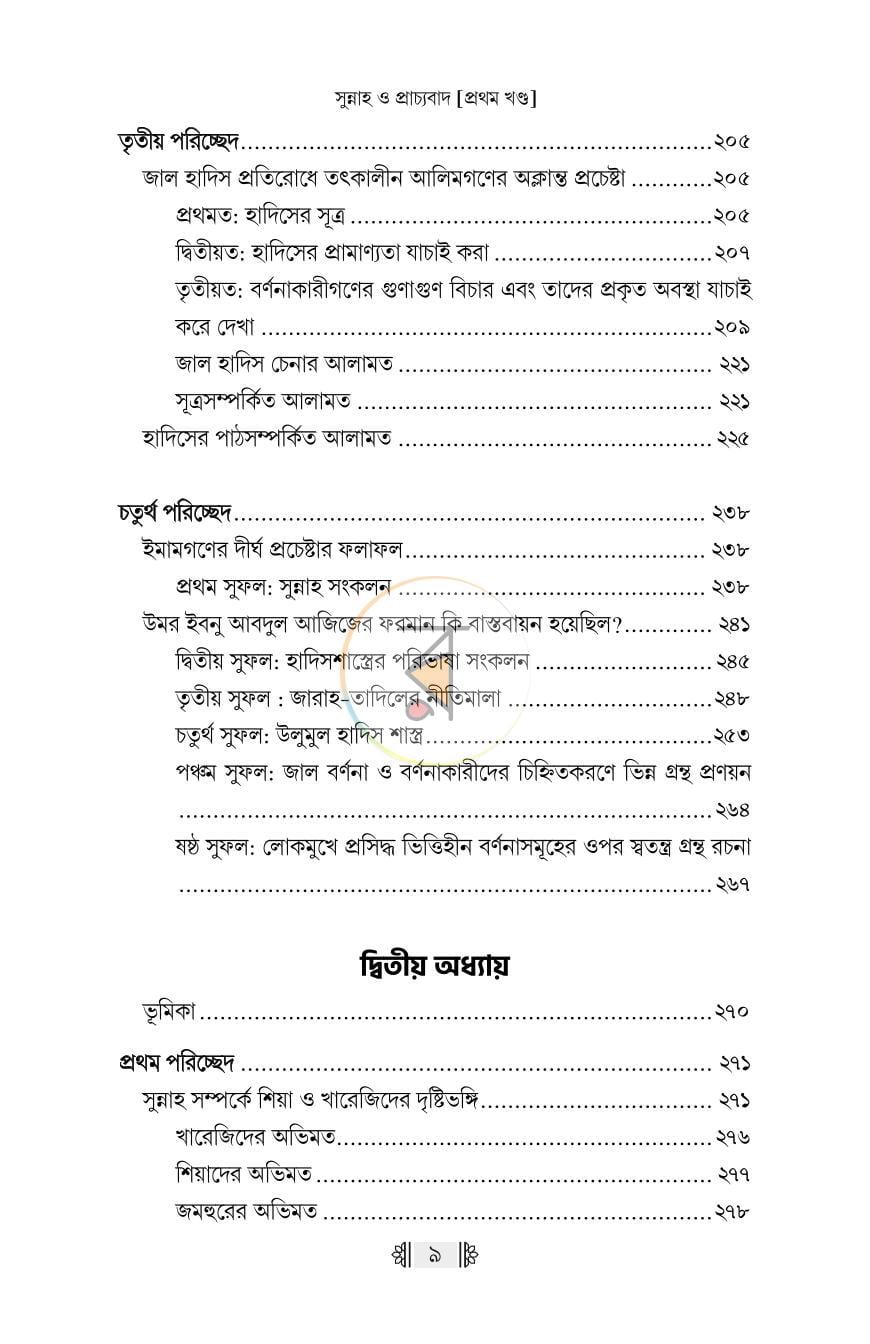 সুন্নাহ ও প্রাচ্যবাদ [প্রথম খণ্ড]

তৃতীয় পরিচ্ছেদ ২০৫

জাল হাদিস প্রতিরোধে তৎকালীন আলিমগণের অক্লান্ত প্রচেষ্টা ২০৫

প্রথমত: হাদিসের সূত্র ২০৫

দ্বিতীয়ত: হাদিসের প্রামাণ্যতা যাচাই করা ২০৭

তৃতীয়ত: বর্ণনাকারীগণের গুণাগুণ বিচার এবং তাদের প্রকৃত অবস্থা যাচাই করে দেখা ২০৯

জাল হাদিস চেনার আলামত ২২১

সূত্রসম্পর্কিত আলামত ২২১

হাদিসের পাঠসম্পর্কিত আলামত ২২৫

চতুর্থ পরিচ্ছেদ ২৩৮

ইমামগণের দীর্ঘ প্রচেষ্টার ফলাফল ২৩৮

প্রথম সুফল: সুন্নাহ সংকলন ২৩৮

উমর ইবনু আবদুল আজিজের ফরমান কি বাস্তবায়ন হয়েছিল? ২৪১

দ্বিতীয় সুফল: হাদিসশাস্ত্রের পরিভাষা সংকলন ২৪৫

তৃতীয় সুফল : জারাহ-তাদিলের নীতিমালা ২৪৮

চতুর্থ সুফল: উলুমুল হাদিস শাস্ত্র ২৫৩

পঞ্চম সুফল: জাল বর্ণনা ও বর্ণনাকারীদের চিহ্নিতকরণে ভিন্ন গ্রন্থ প্রণয়ন ২৬৪

ষষ্ঠ সুফল: লোকমুখে প্রসিদ্ধ ভিত্তিহীন বর্ণনাসমূহের ওপর স্বতন্ত্র গ্রন্থ রচনা ২৬৭

দ্বিতীয় অধ্যায়

ভূমিকা ২৭০

প্রথম পরিচ্ছেদ ২৭১

সুন্নাহ সম্পর্কে শিয়া ও খারেজিদের দৃষ্টিভঙ্গি ২৭১

খারেজিদের অভিমত ২৭৬

শিয়াদের অভিমত ২৭৭

জমহুরের অভিমত ২৭৮

৯